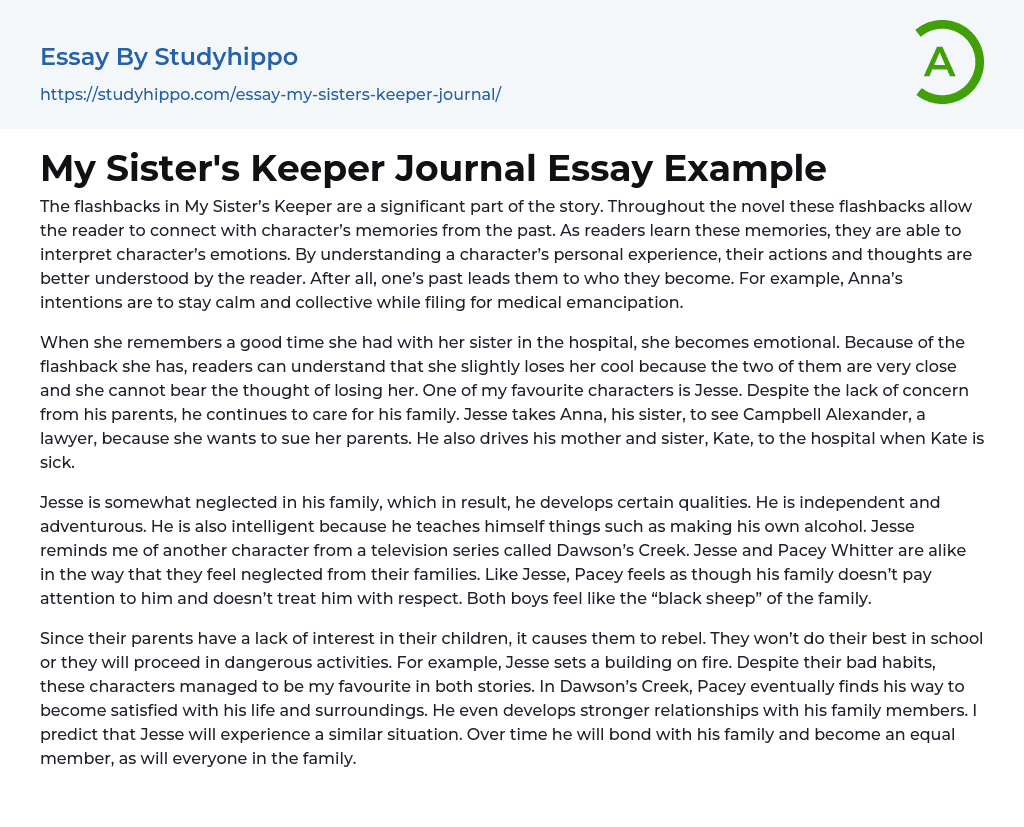 Essay By Studyhippo

https://studyhippo.com/essay-my-sisters-keeper-journal/

A

My Sister's Keeper Journal Essay Example

The flashbacks in My Sister's Keeper are a significant part of the story. Throughout the novel these flashbacks allow the reader to connect with character's memories from the past. As readers learn these memories, they are able to interpret character's emotions. By understanding a character's personal experience, their actions and thoughts are better understood by the reader. After all, one's past leads them to who they become. For example, Anna's intentions are to stay calm and collective while filing for medical emancipation.

When she remembers a good time she had with her sister in the hospital, she becomes emotional. Because of the flashback she has, readers can understand that she slightly loses her cool because the two of them are very close and she cannot bear the thought of losing her. One of my favourite characters is Jesse. Despite the lack of concern from his parents, he continues to care for his family. Jesse takes Anna, his sister, to see Campbell Alexander, a lawyer, because she wants to sue her parents. He also drives his mother and sister, Kate, to the hospital when Kate is sick.

Jesse is somewhat neglected in his family, which in result, he develops certain qualities. He is independent and adventurous. He is also intelligent because he teaches himself things such as making his own alcohol. Jesse reminds me of another character from a television series called Dawson's Creek. Jesse and Pacey Whitter are alike in the way that they feel neglected from their families. Like Jesse, Pacey feels as though his family doesn't pay attention to him and doesn't treat him with respect. Both boys feel like the "black sheep" of the family.

Since their parents have a lack of interest in their children, it causes them to rebel. They won't do their best in school or they will proceed in dangerous activities. For example, Jesse sets a building on fire. Despite their bad habits, these characters managed to be my favourite in both stories. In Dawson's Creek, Pacey eventually finds his way to become satisfied with his life and surroundings. He even develops stronger relationships with his family members. I predict that Jesse will experience a similar situation. Over time he will bond with his family and become an equal member, as will everyone in the family.